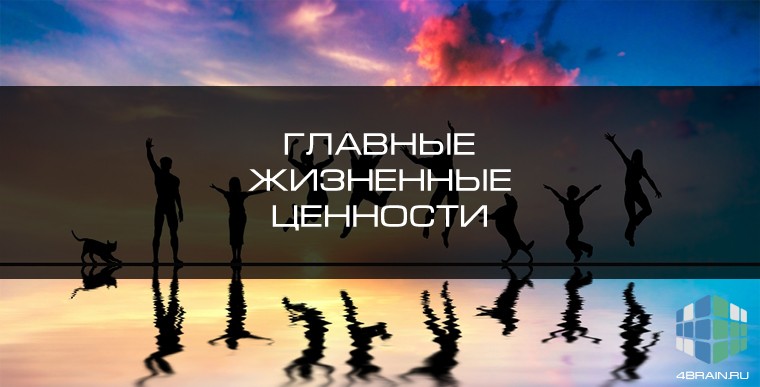 ГЛАВНЫЕ ЖИЗНЕННЫЕ ЦЕННОСТИ

4BRAIN.RU